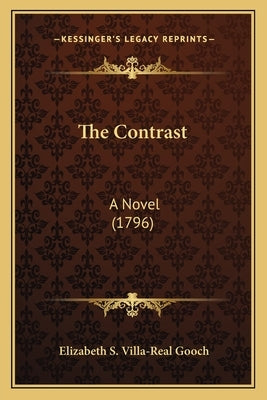 —KESSINGER'S LEGACY REPRINTS—

The Contrast

A Novel
(1796)

Elizabeth S. Villa-Real Gooch